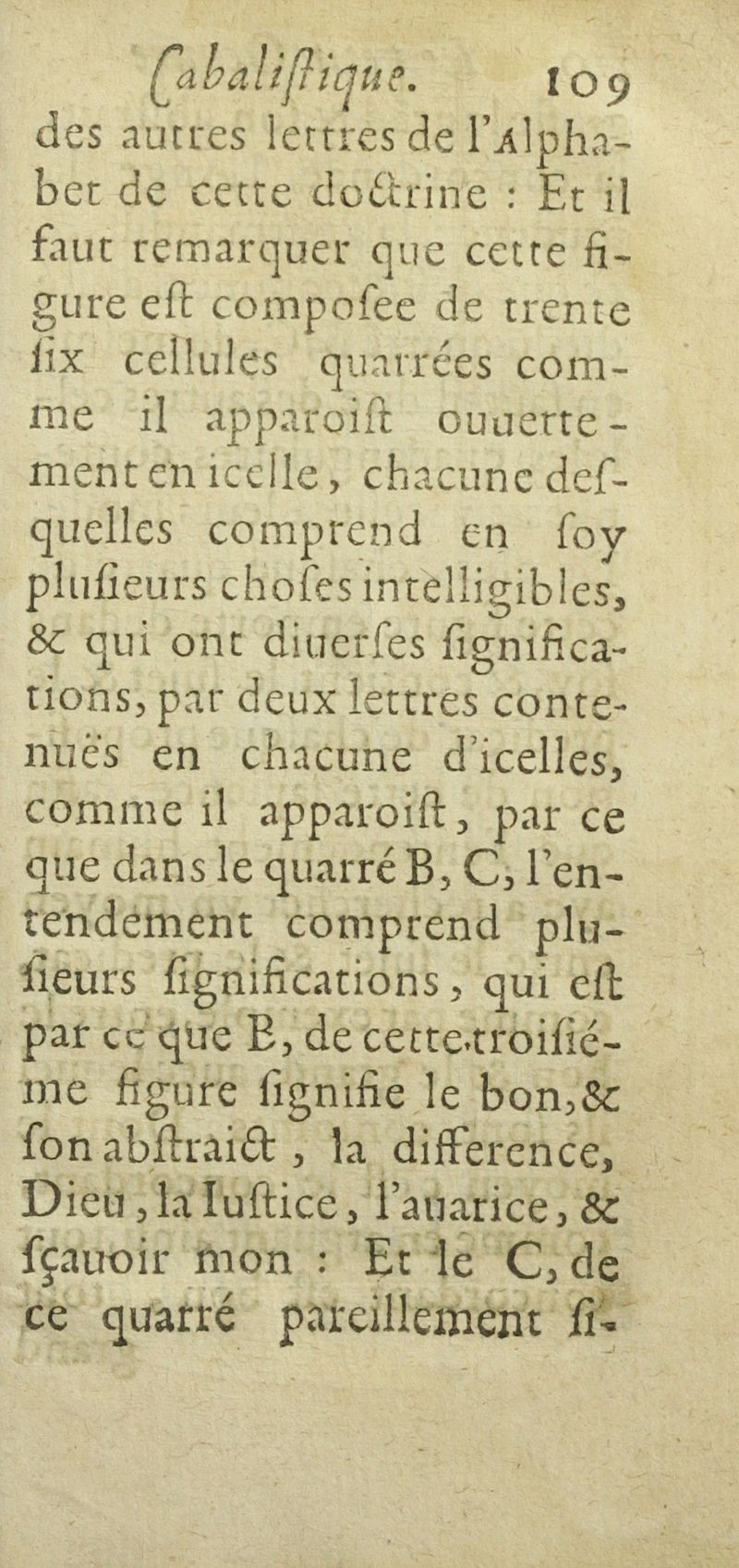 Cabaliſtique. 109

des autres lettres de l'Alphabet de cette doctrine : Et il faut remarquer que cette figure eſt compoſee de trente ſix cellules quarrées comme il apparoiſt ouuertement en icelle, chacune deſquelles comprend en ſoy pluſieurs choſes intelligibles, & qui ont diuerſes ſignifications, par deux lettres contenuës en chacune d'icelles, comme il apparoiſt, par ce que dans le quarré B, C, l'entendement comprend pluſieurs ſignifications, qui eſt par ce que B, de cette troiſiéme figure ſignifie le bon, & ſon abſtraict, la difference, Dieu, la Iuſtice, l'auarice, & ſçauoir mon : Et le C, de ce quarré pareillement ſi-